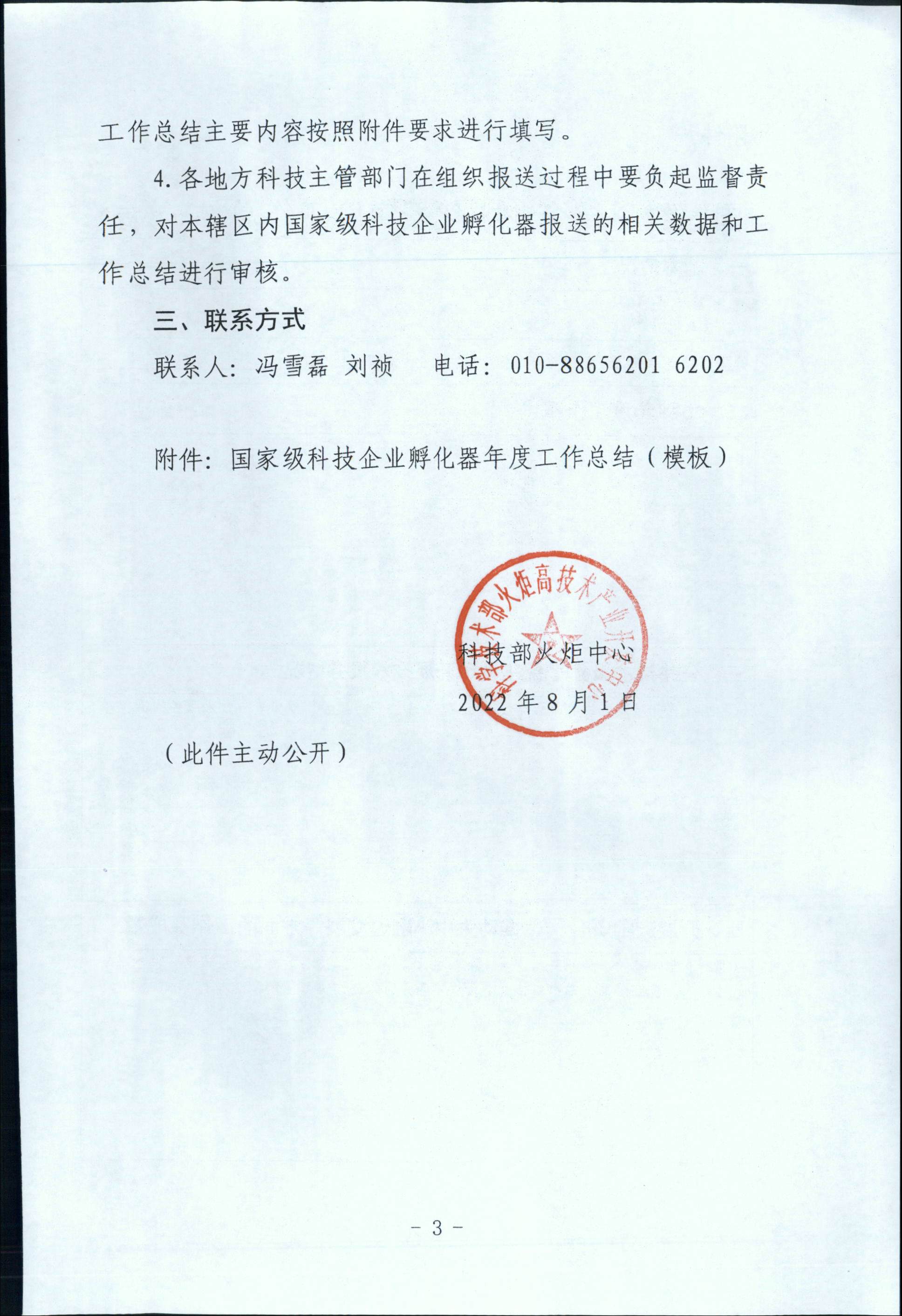 工作总结主要内容按照附件要求进行填写。

4. 各地方科技主管部门在组织报送过程中要负起监督责任，对本辖区内国家级科技企业孵化器报送的相关数据和工作总结进行审核。

三、联系方式

联系人：冯雪磊 刘祯　　电话：010-88656201 6202

附件：国家级科技企业孵化器年度工作总结（模板）

科学技术部火炬高技术产业开发中心

科技部火炬中心

2022 年 8 月 1 日

（此件主动公开）

- 3 -